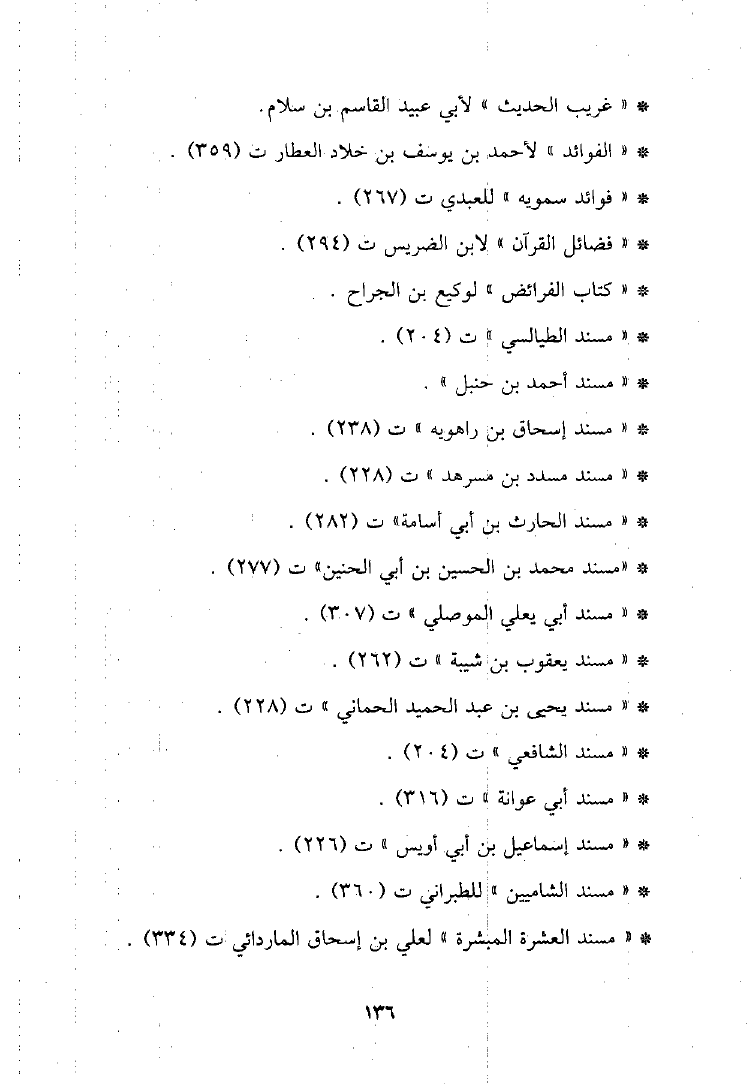 * « غريب الحديث » لأبي عبيد القاسم بن سلام.

* « الفوائد » لأحمد بن يوسف بن خلاد العطار ت (٣٥٩) .

* « فوائد سمويه » للعبدي ت (٢٦٧) .

* « فضائل القرآن » لابن الضريس ت (٢٩٤) .

* « كتاب الفرائض » لوكيع بن الجراح .

* « مسند الطيالسي » ت (٢٠٤) .

* « مسند أحمد بن حنبل » .

* « مسند إسحاق بن راهويه » ت (٢٣٨) .

* « مسند مسدد بن مسرهد » ت (٢٢٨) .

* « مسند الحارث بن أبي أسامة» ت (٢٨٢) .

* «مسند محمد بن الحسين بن أبي الحنين» ت (٢٧٧) .

* « مسند أبي يعلي الموصلي » ت (٣٠٧) .

* « مسند يعقوب بن شيبة » ت (٢٦٢) .

* « مسند يحيى بن عبد الحميد الحماني » ت (٢٢٨) .

* « مسند الشافعي » ت (٢٠٤) .

* « مسند أبي عوانة » ت (٣١٦) .

* « مسند إسماعيل بن أبي أويس » ت (٢٢٦) .

* « مسند الشاميين » للطبراني ت (٣٦٠) .

* « مسند العشرة المبشرة » لعلي بن إسحاق المارداني ت (٣٣٤) .

١٣٦